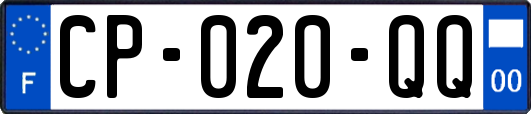 F

CP-020-QQ

00